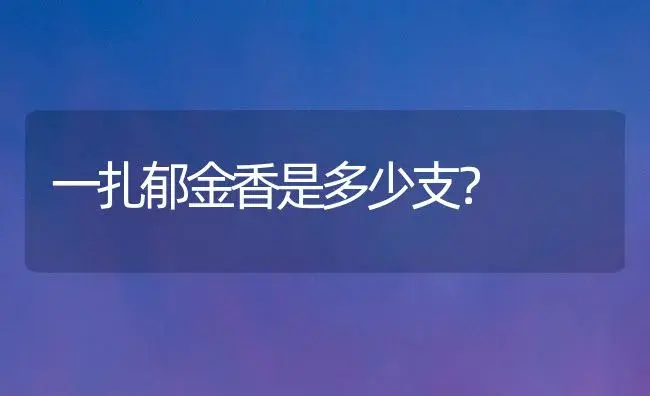 一扎郁金香是多少支?